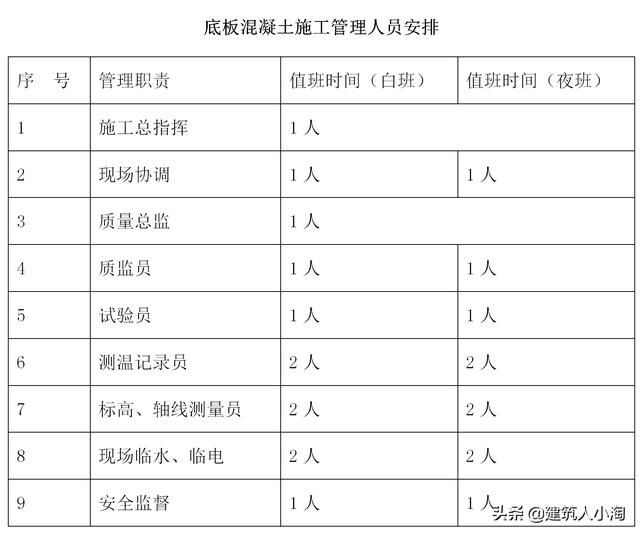 底板混凝土施工管理人员安排

| 序　号 | 管理职责 | 值班时间（白班） | 值班时间（夜班） |
|---|---|---|---|
| 1 | 施工总指挥 | 1 人 | |
| 2 | 现场协调 | 1 人 | 1 人 |
| 3 | 质量总监 | 1 人 | |
| 4 | 质监员 | 1 人 | 1 人 |
| 5 | 试验员 | 1 人 | 1 人 |
| 6 | 测温记录员 | 2 人 | 2 人 |
| 7 | 标高、轴线测量员 | 2 人 | 2 人 |
| 8 | 现场临水、临电 | 2 人 | 2 人 |
| 9 | 安全监督 | 1 人 | 1 人 |

头条 @建筑人小淘